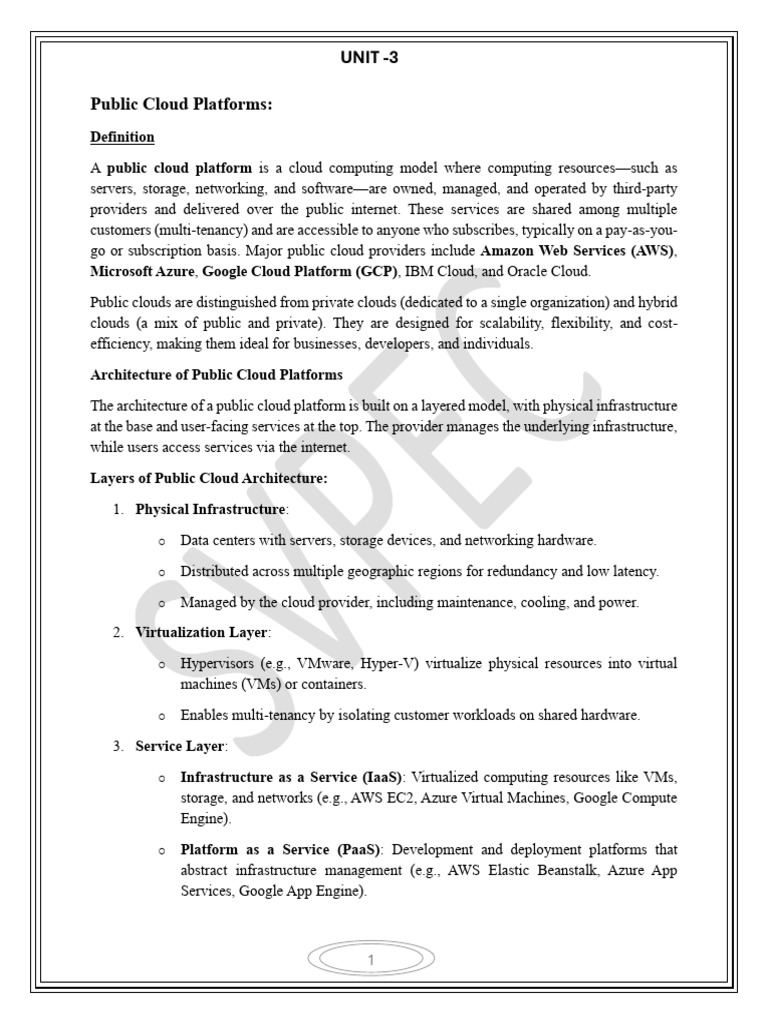 UNIT -3

Public Cloud Platforms:

Definition

A public cloud platform is a cloud computing model where computing resources—such as servers, storage, networking, and software—are owned, managed, and operated by third-party providers and delivered over the public internet. These services are shared among multiple customers (multi-tenancy) and are accessible to anyone who subscribes, typically on a pay-as-you-go or subscription basis. Major public cloud providers include Amazon Web Services (AWS), Microsoft Azure, Google Cloud Platform (GCP), IBM Cloud, and Oracle Cloud.

Public clouds are distinguished from private clouds (dedicated to a single organization) and hybrid clouds (a mix of public and private). They are designed for scalability, flexibility, and cost-efficiency, making them ideal for businesses, developers, and individuals.

Architecture of Public Cloud Platforms

The architecture of a public cloud platform is built on a layered model, with physical infrastructure at the base and user-facing services at the top. The provider manages the underlying infrastructure, while users access services via the internet.

Layers of Public Cloud Architecture:

1. Physical Infrastructure:
   o Data centers with servers, storage devices, and networking hardware.
   o Distributed across multiple geographic regions for redundancy and low latency.
   o Managed by the cloud provider, including maintenance, cooling, and power.

2. Virtualization Layer:
   o Hypervisors (e.g., VMware, Hyper-V) virtualize physical resources into virtual machines (VMs) or containers.
   o Enables multi-tenancy by isolating customer workloads on shared hardware.

3. Service Layer:
   o Infrastructure as a Service (IaaS): Virtualized computing resources like VMs, storage, and networks (e.g., AWS EC2, Azure Virtual Machines, Google Compute Engine).
   o Platform as a Service (PaaS): Development and deployment platforms that abstract infrastructure management (e.g., AWS Elastic Beanstalk, Azure App Services, Google App Engine).

SVPEC

1